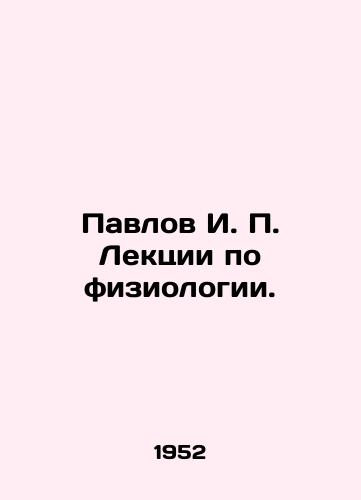 Павлов И. П. Лекции по физиологии.

1952